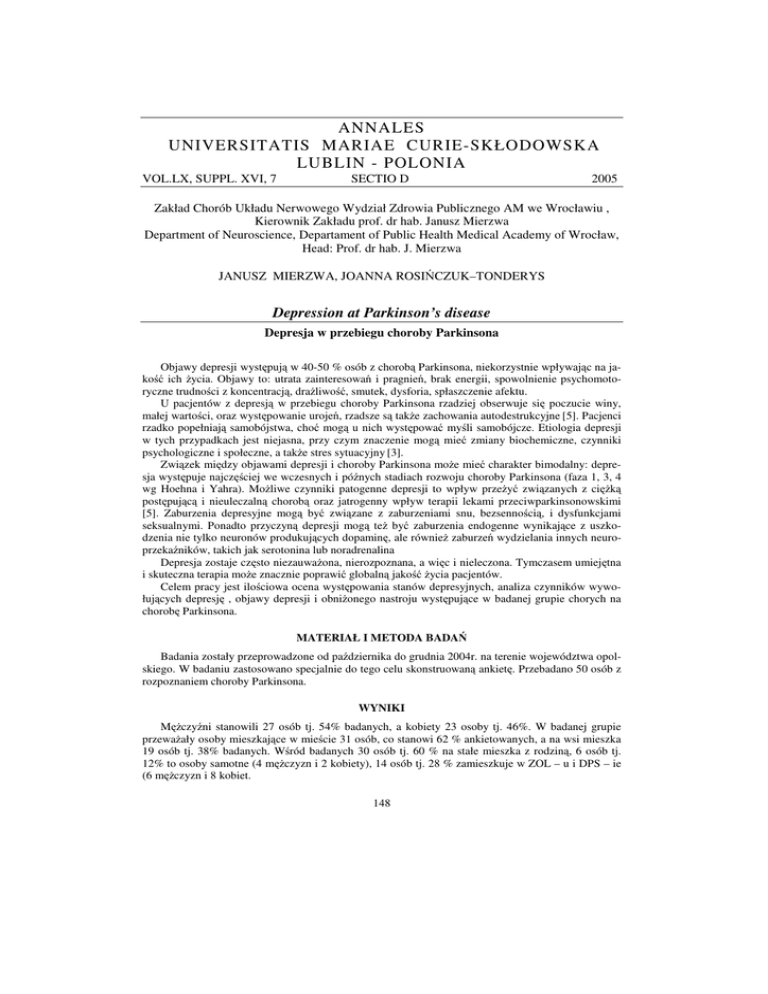 ANNALES
UNIVERSITATIS MARIAE CURIE-SKŁODOWSKA
LUBLIN - POLONIA
VOL.LX, SUPPL. XVI, 7 SECTIO D 2005

Zakład Chorób Układu Nerwowego Wydział Zdrowia Publicznego AM we Wrocławiu ,
Kierownik Zakładu prof. dr hab. Janusz Mierzwa
Department of Neuroscience, Departament of Public Health Medical Academy of Wrocław,
Head: Prof. dr hab. J. Mierzwa

JANUSZ MIERZWA, JOANNA ROSIŃCZUK–TONDERYS

Depression at Parkinson's disease

Depresja w przebiegu choroby Parkinsona

Objawy depresji występują w 40-50 % osób z chorobą Parkinsona, niekorzystnie wpływając na jakość ich życia. Objawy to: utrata zainteresowań i pragnień, brak energii, spowolnienie psychomotoryczne trudności z koncentracją, drażliwość, smutek, dysforia, spłaszczenie afektu.
U pacjentów z depresją w przebiegu choroby Parkinsona rzadziej obserwuje się poczucie winy, małej wartości, oraz występowanie urojeń, rzadsze są także zachowania autodestrukcyjne [5]. Pacjenci rzadko popełniają samobójstwa, choć mogą u nich występować myśli samobójcze. Etiologia depresji w tych przypadkach jest niejasna, przy czym znaczenie mogą mieć zmiany biochemiczne, czynniki psychologiczne i społeczne, a także stres sytuacyjny [3].
Związek między objawami depresji i choroby Parkinsona może mieć charakter bimodalny: depresja występuje najczęściej we wczesnych i późnych stadiach rozwoju choroby Parkinsona (faza 1, 3, 4 wg Hoehna i Yahra). Możliwe czynniki patogenne depresji to wpływ przeżyć związanych z ciężką postępującą i nieuleczalną chorobą oraz jatrogenny wpływ terapii lekami przeciwparkinsonowskimi [5]. Zaburzenia depresyjne mogą być związane z zaburzeniami snu, bezsennością, i dysfunkcjami seksualnymi. Ponadto przyczyną depresji mogą też być zaburzenia endogenne wynikające z uszkodzenia nie tylko neuronów produkujących dopaminę, ale również zaburzeń wydzielania innych neuroprzekaźników, takich jak serotonina lub noradrenalina
Depresja zostaje często niezauważona, nierozpoznana, a więc i nieleczona. Tymczasem umiejętna i skuteczna terapia może znacznie poprawić globalną jakość życia pacjentów.
Celem pracy jest ilościowa ocena występowania stanów depresyjnych, analiza czynników wywołujących depresję , objawy depresji i obniżonego nastroju występujące w badanej grupie chorych na chorobę Parkinsona.

MATERIAŁ I METODA BADAŃ

Badania zostały przeprowadzone od października do grudnia 2004r. na terenie województwa opolskiego. W badaniu zastosowano specjalnie do tego celu skonstruowaną ankietę. Przebadano 50 osób z rozpoznaniem choroby Parkinsona.

WYNIKI

Mężczyźni stanowili 27 osób tj. 54% badanych, a kobiety 23 osoby tj. 46%. W badanej grupie przeważały osoby mieszkające w mieście 31 osób, co stanowi 62 % ankietowanych, a na wsi mieszka 19 osób tj. 38% badanych. Wśród badanych 30 osób tj. 60 % na stałe mieszka z rodziną, 6 osób tj. 12% to osoby samotne (4 mężczyzn i 2 kobiety), 14 osób tj. 28 % zamieszkuje w ZOL – u i DPS – ie (6 mężczyzn i 8 kobiet.

148